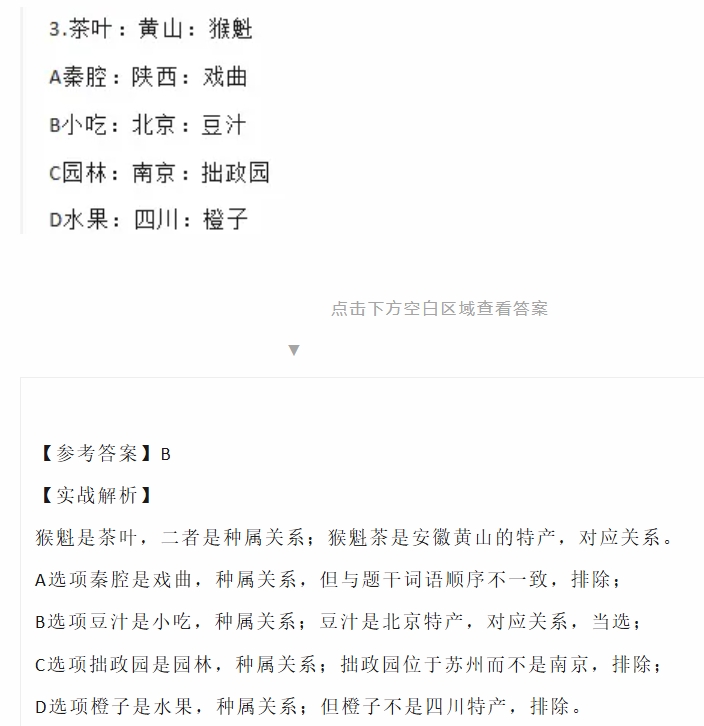 3.茶叶：黄山：猴魁

A秦腔：陕西：戏曲

B小吃：北京：豆汁

C园林：南京：拙政园

D水果：四川：橙子

点击下方空白区域查看答案

▼

【参考答案】B

【实战解析】

猴魁是茶叶，二者是种属关系；猴魁茶是安徽黄山的特产，对应关系。

A选项秦腔是戏曲，种属关系，但与题干词语顺序不一致，排除；

B选项豆汁是小吃，种属关系；豆汁是北京特产，对应关系，当选；

C选项拙政园是园林，种属关系；拙政园位于苏州而不是南京，排除；

D选项橙子是水果，种属关系；但橙子不是四川特产，排除。